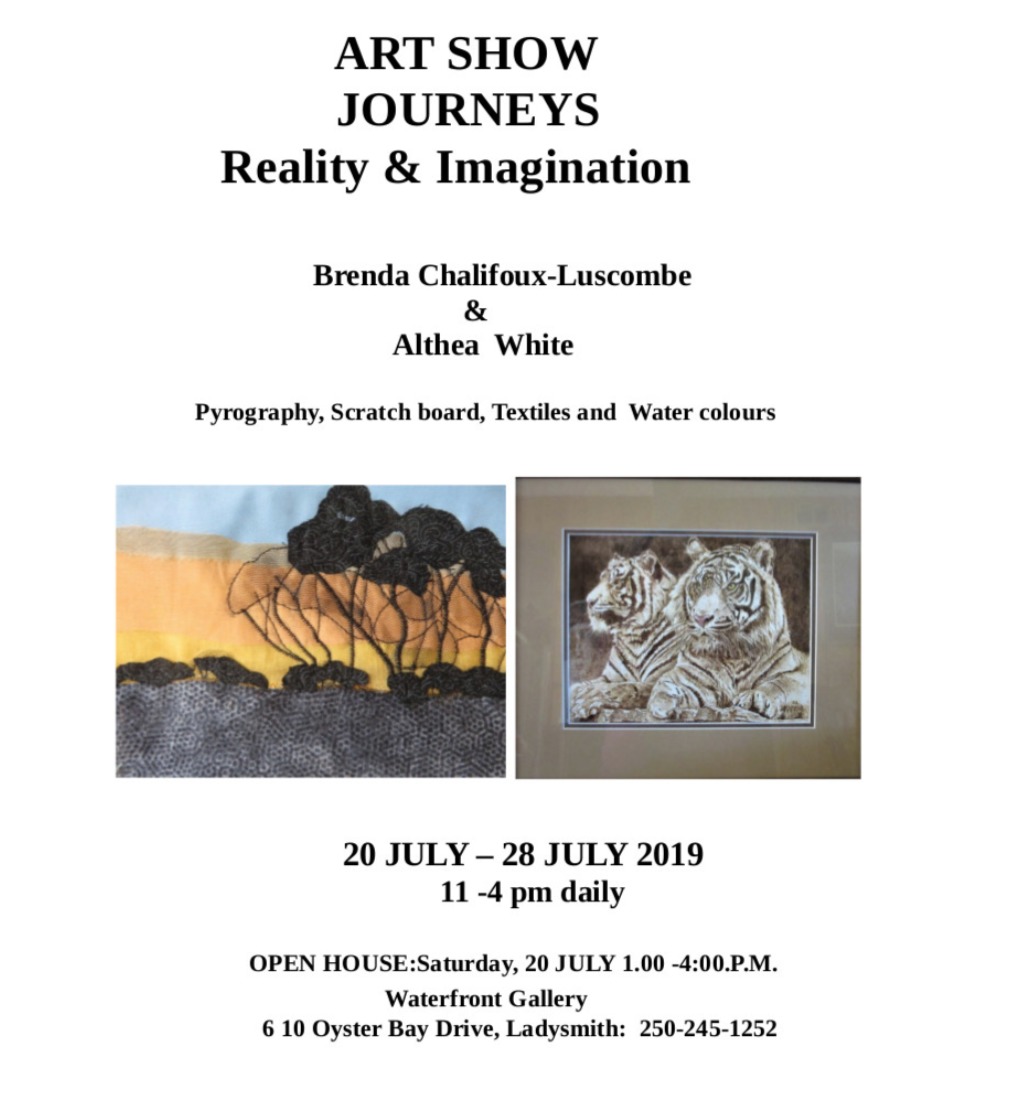 ART SHOW
JOURNEYS
Reality & Imagination

Brenda Chalifoux-Luscombe
&
Althea White

Pyrography, Scratch board, Textiles and Water colours

20 JULY – 28 JULY 2019
11 -4 pm daily

OPEN HOUSE:Saturday, 20 JULY 1.00 -4:00.P.M.
Waterfront Gallery
6 10 Oyster Bay Drive, Ladysmith: 250-245-1252